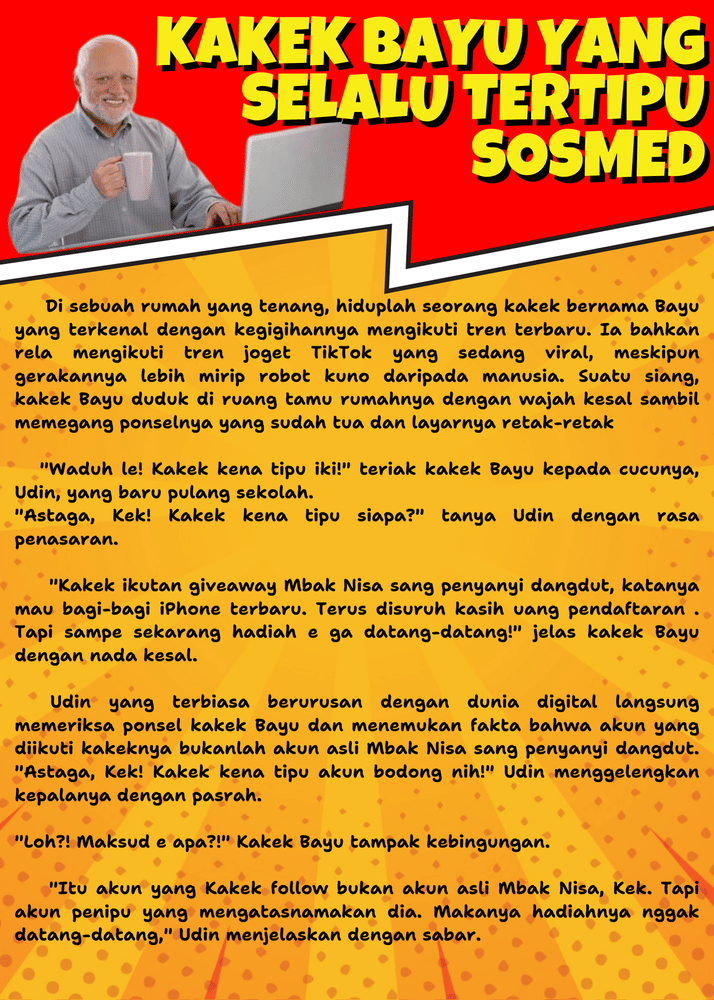 KAKEK BAYU YANG SELALU TERTIPU SOSMED

Di sebuah rumah yang tenang, hiduplah seorang kakek bernama Bayu yang terkenal dengan kegigihannya mengikuti tren terbaru. Ia bahkan rela mengikuti tren joget TikTok yang sedang viral, meskipun gerakannya lebih mirip robot kuno daripada manusia. Suatu siang, kakek Bayu duduk di ruang tamu rumahnya dengan wajah kesal sambil memegang ponselnya yang sudah tua dan layarnya retak-retak

"Waduh le! Kakek kena tipu iki!" teriak kakek Bayu kepada cucunya, Udin, yang baru pulang sekolah.
"Astaga, Kek! Kakek kena tipu siapa?" tanya Udin dengan rasa penasaran.

"Kakek ikutan giveaway Mbak Nisa sang penyanyi dangdut, katanya mau bagi-bagi iPhone terbaru. Terus disuruh kasih uang pendaftaran . Tapi sampe sekarang hadiah e ga datang-datang!" jelas kakek Bayu dengan nada kesal.

Udin yang terbiasa berurusan dengan dunia digital langsung memeriksa ponsel kakek Bayu dan menemukan fakta bahwa akun yang diikuti kakeknya bukanlah akun asli Mbak Nisa sang penyanyi dangdut. "Astaga, Kek! Kakek kena tipu akun bodong nih!" Udin menggelengkan kepalanya dengan pasrah.

"Loh?! Maksud e apa?!" Kakek Bayu tampak kebingungan.

"Itu akun yang Kakek follow bukan akun asli Mbak Nisa, Kek. Tapi akun penipu yang mengatasnamakan dia. Makanya hadiahnya nggak datang-datang," Udin menjelaskan dengan sabar.